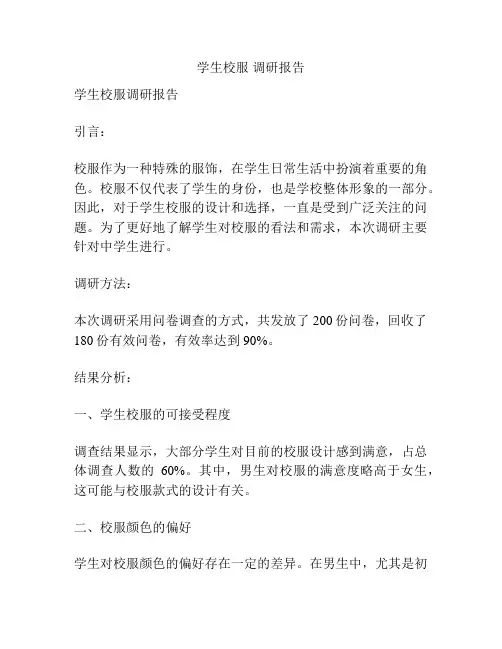 学生校服 调研报告

学生校服调研报告

引言：

校服作为一种特殊的服饰，在学生日常生活中扮演着重要的角色。校服不仅代表了学生的身份，也是学校整体形象的一部分。因此，对于学生校服的设计和选择，一直是受到广泛关注的问题。为了更好地了解学生对校服的看法和需求，本次调研主要针对中学生进行。

调研方法：

本次调研采用问卷调查的方式，共发放了 200 份问卷，回收了 180 份有效问卷，有效率达到 90%。

结果分析：

一、学生校服的可接受程度

调查结果显示，大部分学生对目前的校服设计感到满意，占总体调查人数的 60%。其中，男生对校服的满意度略高于女生，这可能与校服款式的设计有关。

二、校服颜色的偏好

学生对校服颜色的偏好存在一定的差异。在男生中，尤其是初